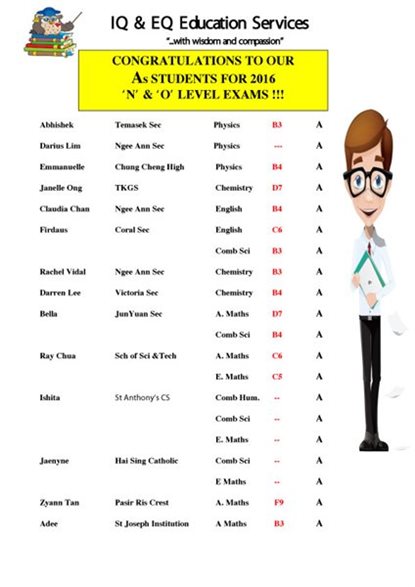 IQ & EQ Education Services

"...with wisdom and compassion"

CONGRATULATIONS TO OUR As STUDENTS FOR 2016 'N' & 'O' LEVEL EXAMS !!!

| | | | | |
|---|---|---|---|---|
| Abhishek | Temasek Sec | Physics | B3 | A |
| Darius Lim | Ngee Ann Sec | Physics | --- | A |
| Emmanuelle | Chung Cheng High | Physics | B4 | A |
| Janelle Ong | TKGS | Chemistry | D7 | A |
| Claudia Chan | Ngee Ann Sec | English | B4 | A |
| Firdaus | Coral Sec | English | C6 | A |
| | | Comb Sci | B3 | A |
| Rachel Vidal | Ngee Ann Sec | Chemistry | B3 | A |
| Darren Lee | Victoria Sec | Chemistry | B4 | A |
| Bella | JunYuan Sec | A. Maths | D7 | A |
| | | Comb Sci | B4 | A |
| Ray Chua | Sch of Sci &Tech | A. Maths | C6 | A |
| | | E. Maths | C5 | A |
| Ishita | St Anthony's CS | Comb Hum. | -- | A |
| | | Comb Sci | -- | A |
| | | E. Maths | -- | A |
| Jaenyne | Hai Sing Catholic | Comb Sci | -- | A |
| | | E Maths | -- | A |
| Zyann Tan | Pasir Ris Crest | A. Maths | F9 | A |
| Adee | St Joseph Institution | A Maths | B3 | A |